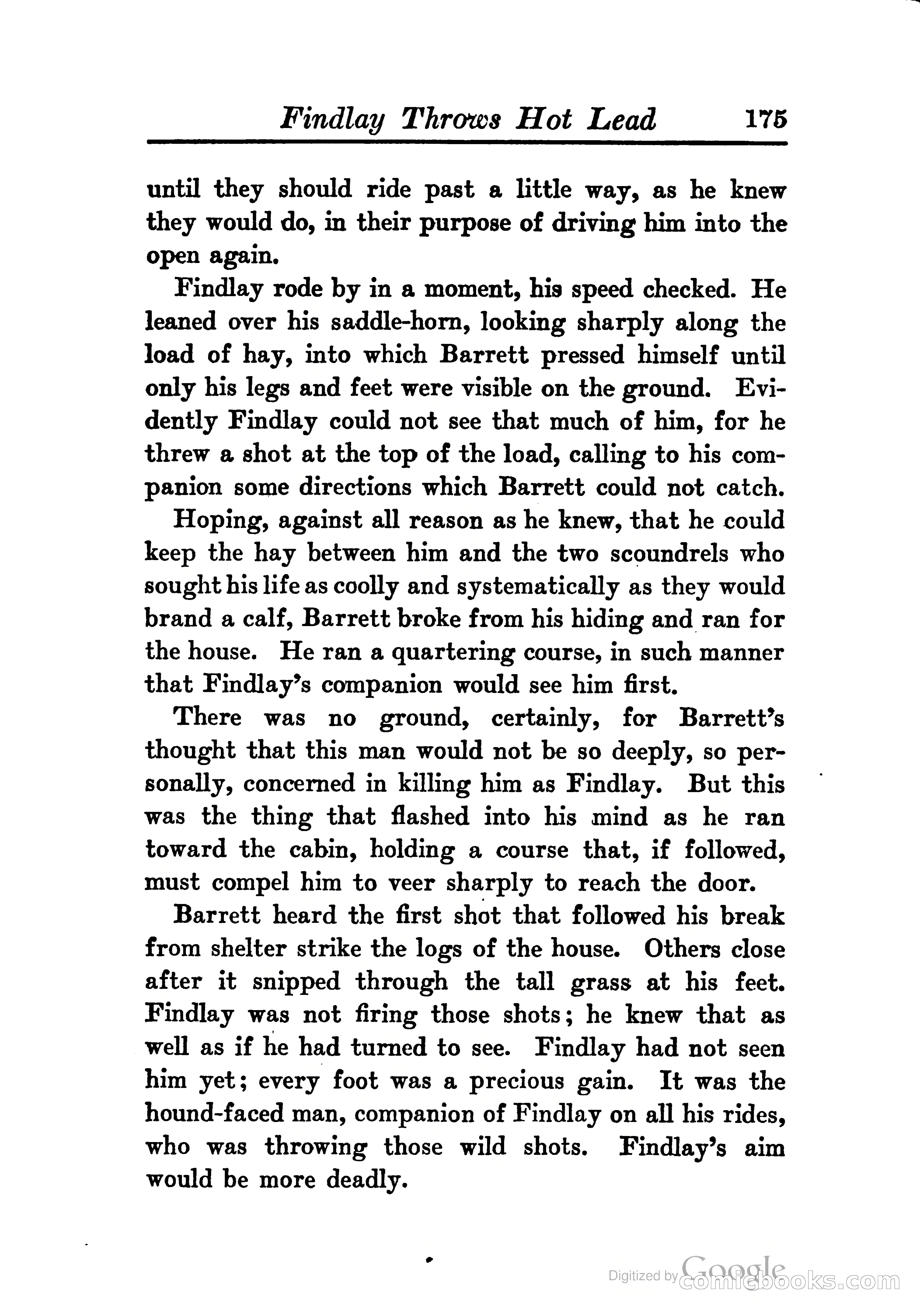 Findlay Throws Hot Lead 175

until they should ride past a little way, as he knew they would do, in their purpose of driving him into the open again.

Findlay rode by in a moment, his speed checked. He leaned over his saddle-horn, looking sharply along the load of hay, into which Barrett pressed himself until only his legs and feet were visible on the ground. Evidently Findlay could not see that much of him, for he threw a shot at the top of the load, calling to his companion some directions which Barrett could not catch.

Hoping, against all reason as he knew, that he could keep the hay between him and the two scoundrels who sought his life as coolly and systematically as they would brand a calf, Barrett broke from his hiding and ran for the house. He ran a quartering course, in such manner that Findlay's companion would see him first.

There was no ground, certainly, for Barrett's thought that this man would not be so deeply, so personally, concerned in killing him as Findlay. But this was the thing that flashed into his mind as he ran toward the cabin, holding a course that, if followed, must compel him to veer sharply to reach the door.

Barrett heard the first shot that followed his break from shelter strike the logs of the house. Others close after it snipped through the tall grass at his feet. Findlay was not firing those shots; he knew that as well as if he had turned to see. Findlay had not seen him yet; every foot was a precious gain. It was the hound-faced man, companion of Findlay on all his rides, who was throwing those wild shots. Findlay's aim would be more deadly.

Digitized by Google comicbooks.com